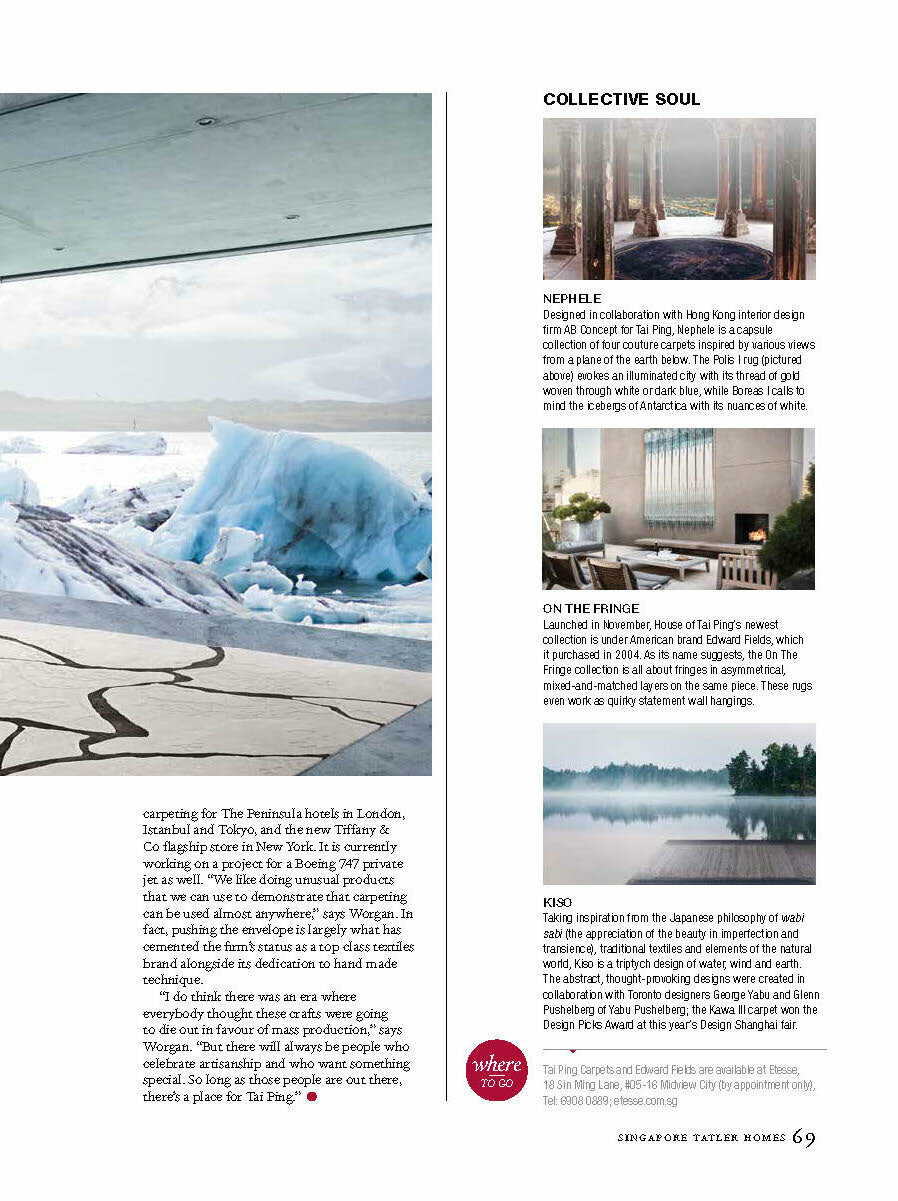 carpeting for The Peninsula hotels in London, Istanbul and Tokyo, and the new Tiffany & Co flagship store in New York. It is currently working on a project for a Boeing 747 private jet as well. "We like doing unusual products that we can use to demonstrate that carpeting can be used almost anywhere," says Worgan. In fact, pushing the envelope is largely what has cemented the firm's status as a top class textiles brand alongside its dedication to hand made technique.

"I do think there was an era where everybody thought these crafts were going to die out in favour of mass production," says Worgan. "But there will always be people who celebrate artisanship and who want something special. So long as those people are out there, there's a place for Tai Ping."

COLLECTIVE SOUL

NEPHELE
Designed in collaboration with Hong Kong interior design firm AB Concept for Tai Ping, Nephele is a capsule collection of four couture carpets inspired by various views from a plane of the earth below. The Polis I rug (pictured above) evokes an illuminated city with its thread of gold woven through white or dark blue, while Boreas I calls to mind the icebergs of Antarctica with its nuances of white.

ON THE FRINGE
Launched in November, House of Tai Ping's newest collection is under American brand Edward Fields, which it purchased in 2004. As its name suggests, the On The Fringe collection is all about fringes in asymmetrical, mixed-and-matched layers on the same piece. These rugs even work as quirky statement wall hangings.

KISO
Taking inspiration from the Japanese philosophy of wabi sabi (the appreciation of the beauty in imperfection and transience), traditional textiles and elements of the natural world, Kiso is a triptych design of water, wind and earth. The abstract, thought-provoking designs were created in collaboration with Toronto designers George Yabu and Glenn Pushelberg of Yabu Pushelberg; the Kawa III carpet won the Design Picks Award at this year's Design Shanghai fair.

where TO GO

Tai Ping Carpets and Edward Fields are available at Etesse, 18 Sin Ming Lane, #05-16 Midview City (by appointment only), Tel: 6908 0889; etesse.com.sg

SINGAPORE TATLER HOMES 69